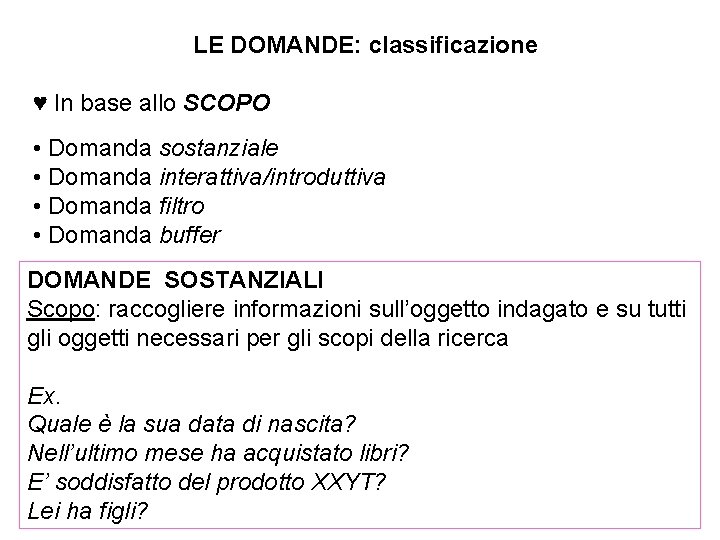 LE DOMANDE: classificazione

♥ In base allo SCOPO

• Domanda sostanziale
• Domanda interattiva/introduttiva
• Domanda filtro
• Domanda buffer

DOMANDE SOSTANZIALI
Scopo: raccogliere informazioni sull'oggetto indagato e su tutti gli oggetti necessari per gli scopi della ricerca

Ex.
Quale è la sua data di nascita?
Nell'ultimo mese ha acquistato libri?
E' soddisfatto del prodotto XXYT?
Lei ha figli?